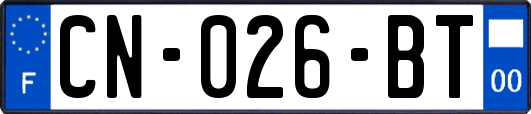 F
CN-026-BT
00